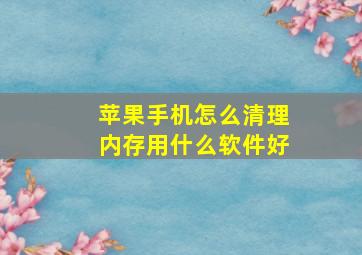 苹果手机怎么清理内存用什么软件好